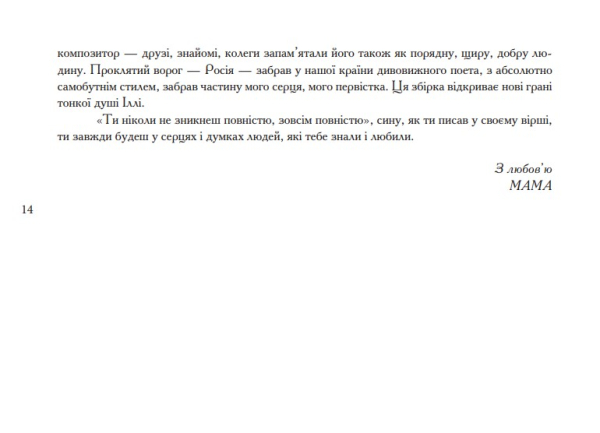 композитор — друзі, знайомі, колеги запам'ятали його також як порядну, щиру, добру людину. Проклятий ворог — Росія — забрав у нашої країни дивовижного поета, з абсолютно самобутнім стилем, забрав частину мого серця, мого первістка. Ця збірка відкриває нові грані тонкої душі Іллі.

«Ти ніколи не зникнеш повністю, зовсім повністю», сину, як ти писав у своєму вірші, ти завжди будеш у серцях і думках людей, які тебе знали і любили.

З любов'ю
МАМА

14